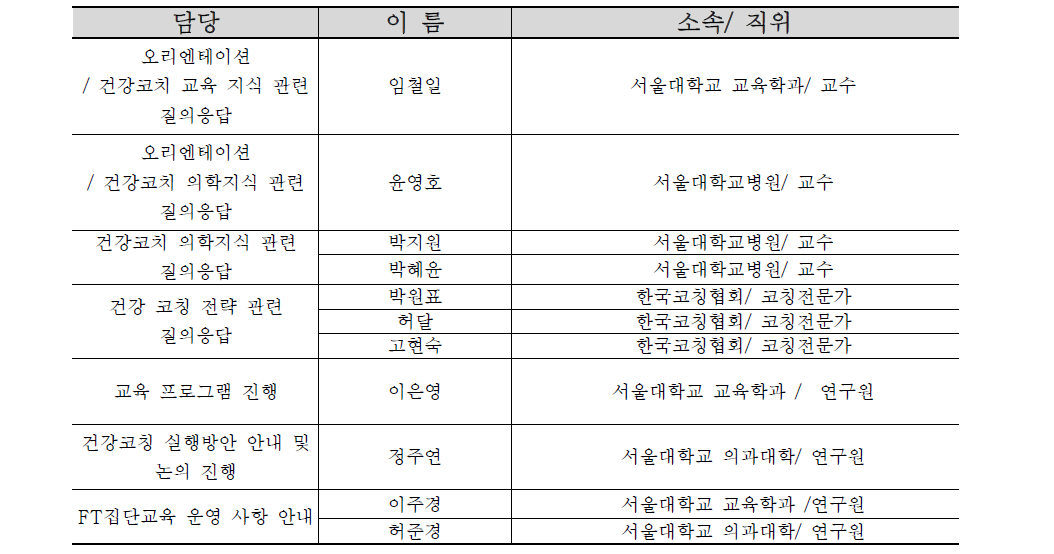 | 담당 | 이 름 | 소속/ 직위 |
|---|---|---|
| 오리엔테이션 / 건강코치 교육 지식 관련 질의응답 | 임철일 | 서울대학교 교육학과/ 교수 |
| 오리엔테이션 / 건강코치 의학지식 관련 질의응답 | 윤영호 | 서울대학교병원/ 교수 |
| 건강코치 의학지식 관련 질의응답 | 박지원 | 서울대학교병원/ 교수 |
| | 박혜윤 | 서울대학교병원/ 교수 |
| 건강 코칭 전략 관련 질의응답 | 박원표 | 한국코칭협회/ 코칭전문가 |
| | 허달 | 한국코칭협회/ 코칭전문가 |
| | 고현숙 | 한국코칭협회/ 코칭전문가 |
| 교육 프로그램 진행 | 이은영 | 서울대학교 교육학과 / 연구원 |
| 건강코칭 실행방안 안내 및 논의 진행 | 정주연 | 서울대학교 의과대학/ 연구원 |
| FT집단교육 운영 사항 안내 | 이주경 | 서울대학교 교육학과 /연구원 |
| | 허준경 | 서울대학교 의과대학/ 연구원 |